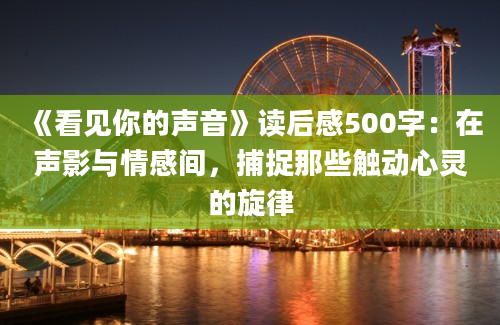 《看见你的声音》读后感500字：在声影与情感间，捕捉那些触动心灵的旋律